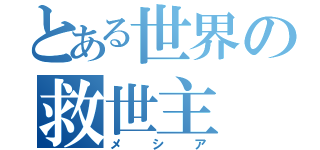 とある世界の
救世主
メシア